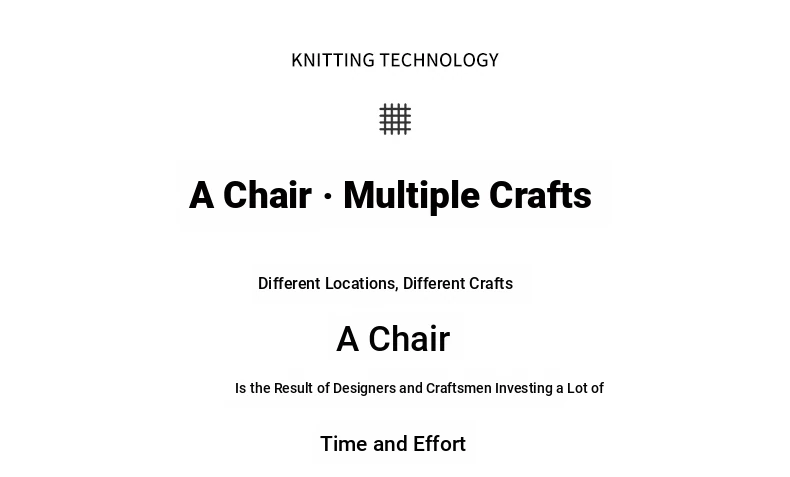 KNITTING TECHNOLOGY

A Chair · Multiple Crafts

Different Locations, Different Crafts

A Chair

Is the Result of Designers and Craftsmen Investing a Lot of

Time and Effort